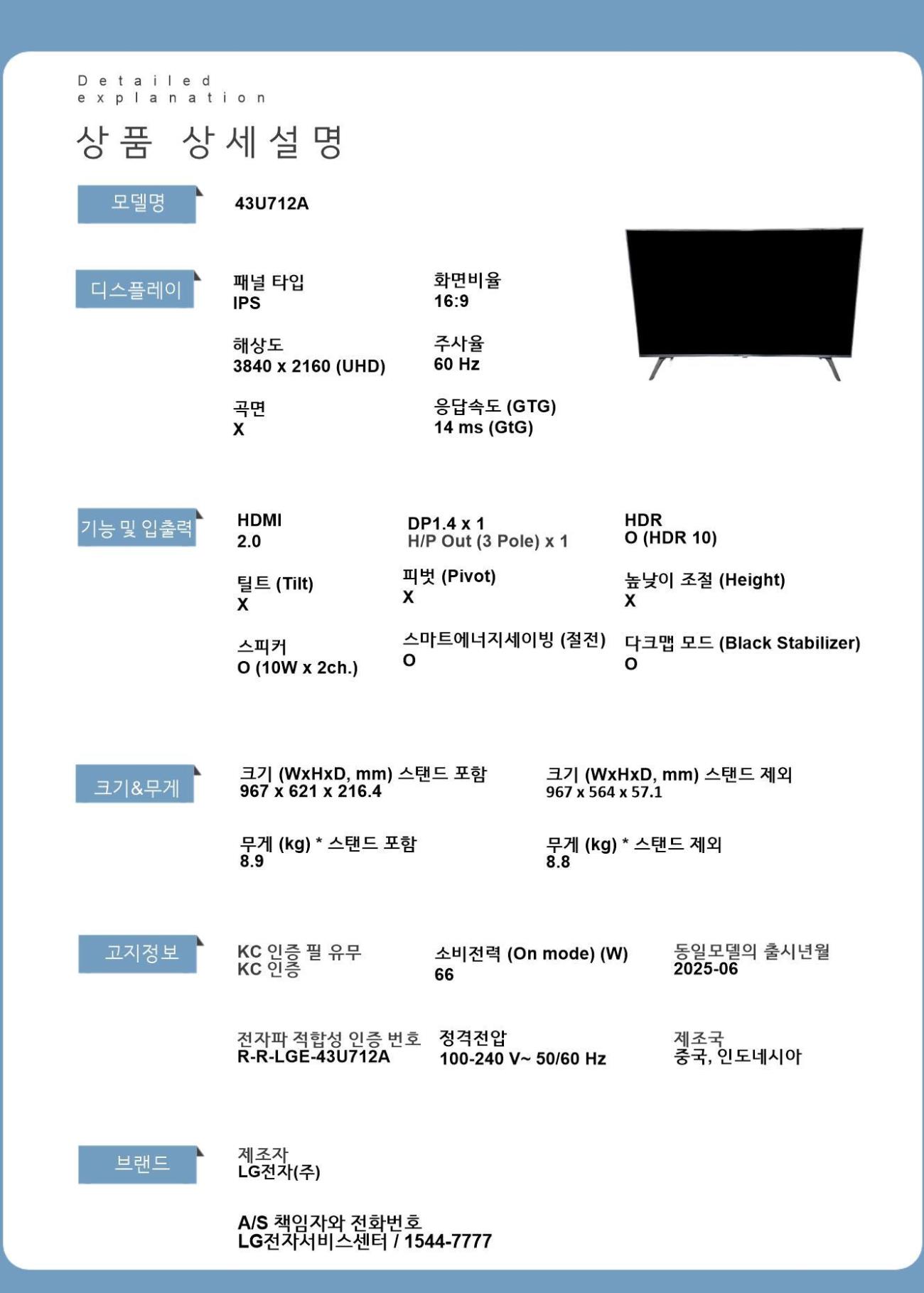 Detailed explanation

상품 상세설명

모델명

43U712A

디스플레이

패널 타입
IPS

화면비율
16:9

해상도
3840 x 2160 (UHD)

주사율
60 Hz

곡면
X

응답속도 (GTG)
14 ms (GtG)

기능 및 입출력

HDMI
2.0

DP1.4 x 1
H/P Out (3 Pole) x 1

HDR
O (HDR 10)

틸트 (Tilt)
X

피벗 (Pivot)
X

높낮이 조절 (Height)
X

스피커
O (10W x 2ch.)

스마트에너지세이빙 (절전)
O

다크맵 모드 (Black Stabilizer)
O

크기&무게

크기 (WxHxD, mm) 스탠드 포함
967 x 621 x 216.4

크기 (WxHxD, mm) 스탠드 제외
967 x 564 x 57.1

무게 (kg) * 스탠드 포함
8.9

무게 (kg) * 스탠드 제외
8.8

고지정보

KC 인증 필 유무
KC 인증

소비전력 (On mode) (W)
66

동일모델의 출시년월
2025-06

전자파 적합성 인증 번호
R-R-LGE-43U712A

정격전압
100-240 V~ 50/60 Hz

제조국
중국, 인도네시아

브랜드

제조자
LG전자(주)

A/S 책임자와 전화번호
LG전자서비스센터 / 1544-7777